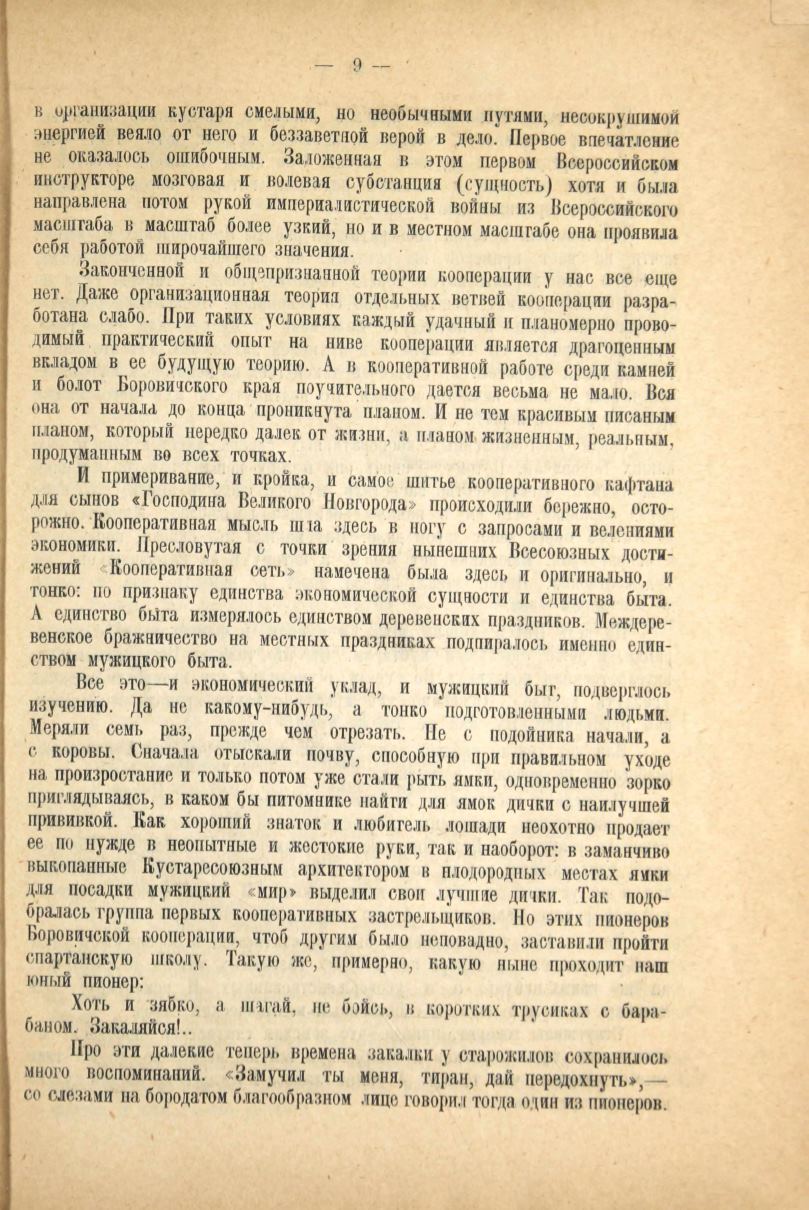 — 9 —

в организации кустаря смелыми, но необычными путями, несокрушимой энергией веяло от него и беззаветной верой в дело. Первое впечатление не оказалось ошибочным. Заложенная в этом первом Всероссийском инструкторе мозговая и волевая субстанция (сущность) хотя и была направлена потом рукой империалистической войны из Всероссийского масштаба в масштаб более узкий, но и в местном масштабе она проявила себя работой широчайшего значения.

Законченной и общепризнанной теории кооперации у нас все еще нет. Даже организационная теория отдельных ветвей кооперации разработана слабо. При таких условиях каждый удачный и планомерно проводимый практический опыт на ниве кооперации является драгоценным вкладом в ее будущую теорию. А в кооперативной работе среди камней и болот Боровичского края поучительного дается весьма не мало. Вся она от начала до конца проникнута планом. И не тем красивым писаным планом, который нередко далек от жизни, а планом жизненным, реальным, продуманным во всех точках.

И примеривание, и кройка, и самое шитье кооперативного кафтана для сынов «Господина Великого Новгорода» происходили бережно, осторожно. Кооперативная мысль шла здесь в ногу с запросами и велениями экономики. Пресловутая с точки зрения нынешних Всесоюзных достижений «Кооперативная сеть» намечена была здесь и оригинально, и тонко: по признаку единства экономической сущности и единства быта. А единство быта измерялось единством деревенских праздников. Междеревенское бражничество на местных праздниках подпиралось именно единством мужицкого быта.

Все это—и экономический уклад, и мужицкий быт, подверглось изучению. Да не какому-нибудь, а тонко подготовленными людьми. Меряли семь раз, прежде чем отрезать. Не с подойника начали, а с коровы. Сначала отыскали почву, способную при правильном уходе на произростание и только потом уже стали рыть ямки, одновременно зорко приглядываясь, в каком бы питомнике найти для ямок дички с наилучшей прививкой. Как хороший знаток и любитель лошади неохотно продает ее по нужде в неопытные и жестокие руки, так и наоборот: в заманчиво выкопанные Кустаресоюзным архитектором в плодородных местах ямки для посадки мужицкий «мир» выделил свои лучшие дички. Так подобралась группа первых кооперативных застрельщиков. Но этих пионеров Боровичской кооперации, чтоб другим было неповадно, заставили пройти спартанскую школу. Такую же, примерно, какую ныне проходит наш юный пионер:

Хоть и зябко, а шагай, не бойсь, в коротких трусиках с барабаном. Закаляйся!..

Про эти далекие теперь времена закалки у старожилов сохранилось много воспоминаний. «Замучил ты меня, тиран, дай передохнуть»,— со слезами на бородатом благообразном лице говорил тогда один из пионеров.